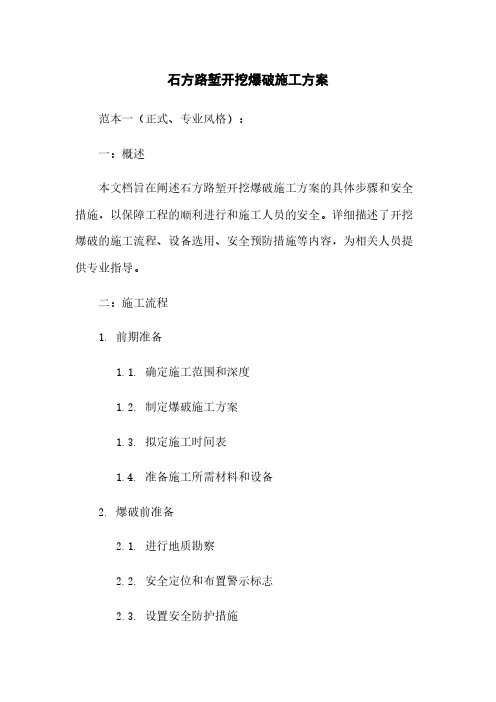 石方路堑开挖爆破施工方案

范本一（正式、专业风格）：

一：概述

本文档旨在阐述石方路堑开挖爆破施工方案的具体步骤和安全措施，以保障工程的顺利进行和施工人员的安全。详细描述了开挖爆破的施工流程、设备选用、安全预防措施等内容，为相关人员提供专业指导。

二：施工流程

1. 前期准备

1.1. 确定施工范围和深度

1.2. 制定爆破施工方案

1.3. 拟定施工时间表

1.4. 准备施工所需材料和设备

2. 爆破前准备

2.1. 进行地质勘察

2.2. 安全定位和布置警示标志

2.3. 设置安全防护措施